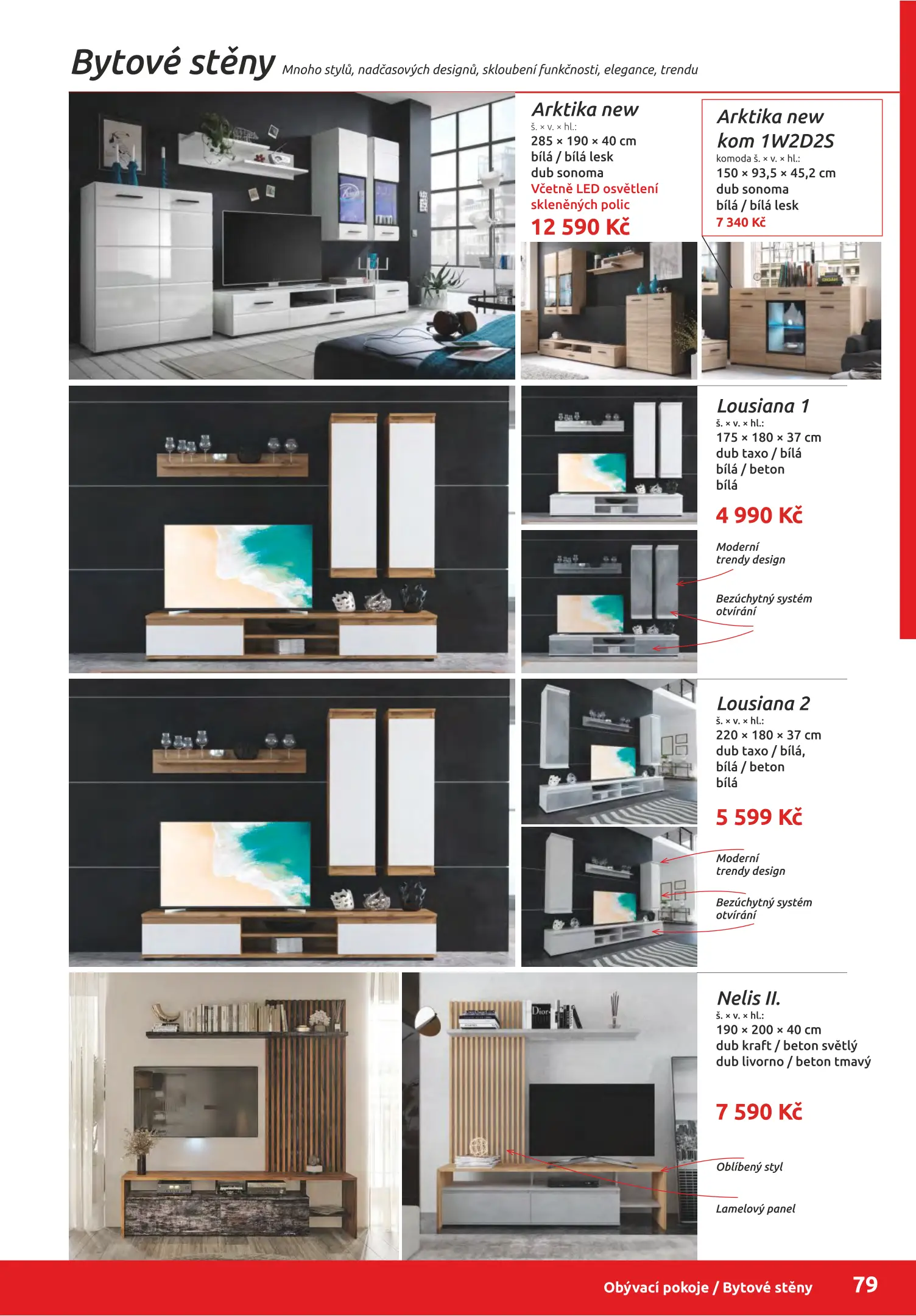 Bytové stěny Mnoho stylů, nadčasových designů, skloubení funkčnosti, elegance, trendu

Arktika new
š. × v. × hl.:
285 × 190 × 40 cm
bílá / bílá lesk
dub sonoma
Včetně LED osvětlení skleněných polic
12 590 Kč

Arktika new kom 1W2D2S
komoda š. × v. × hl.:
150 × 93,5 × 45,2 cm
dub sonoma
bílá / bílá lesk
7 340 Kč

Lousiana 1
š. × v. × hl.:
175 × 180 × 37 cm
dub taxo / bílá
bílá / beton
bílá
4 990 Kč

Moderní trendy design

Bezúchytný systém otvírání

Lousiana 2
š. × v. × hl.:
220 × 180 × 37 cm
dub taxo / bílá,
bílá / beton
bílá
5 599 Kč

Moderní trendy design

Bezúchytný systém otvírání

Nelis II.
š. × v. × hl.:
190 × 200 × 40 cm
dub kraft / beton světlý
dub livorno / beton tmavý
7 590 Kč

Oblíbený styl

Lamelový panel

Obývací pokoje / Bytové stěny 79